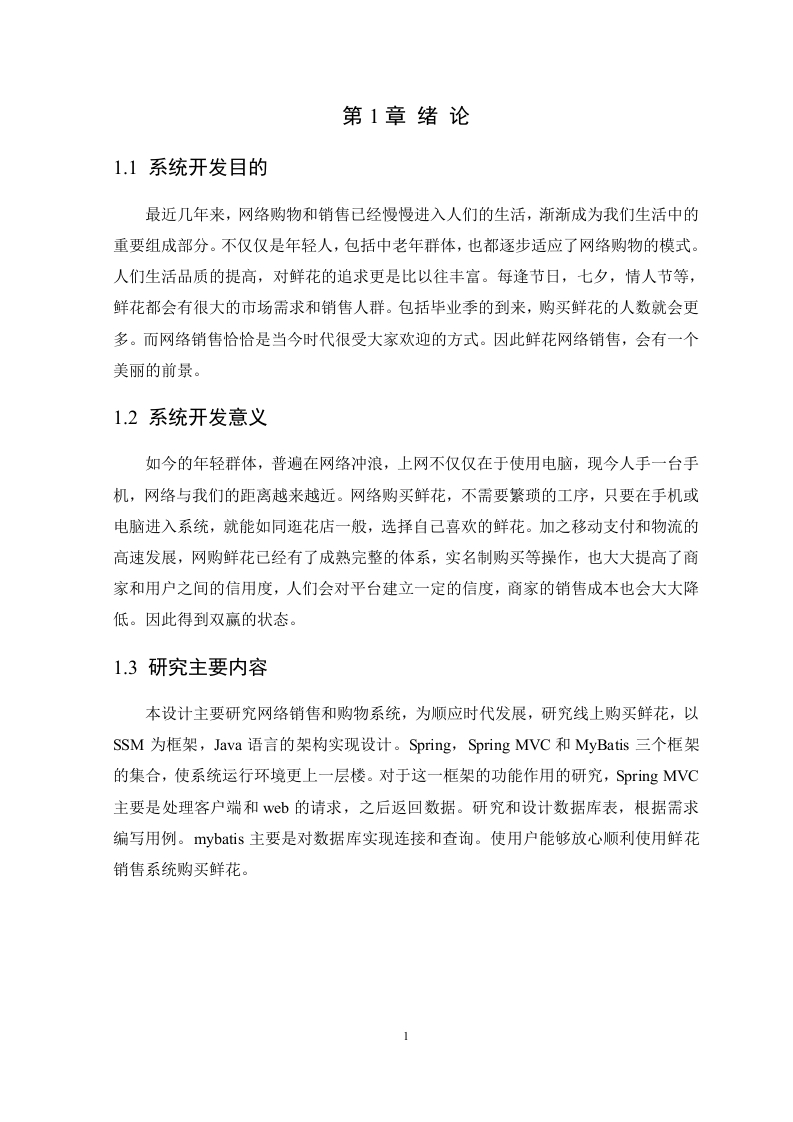 第 1 章 绪 论

1.1 系统开发目的

最近几年来，网络购物和销售已经慢慢进入人们的生活，渐渐成为我们生活中的重要组成部分。不仅仅是年轻人，包括中老年群体，也都逐步适应了网络购物的模式。人们生活品质的提高，对鲜花的追求更是比以往丰富。每逢节日，七夕，情人节等，鲜花都会有很大的市场需求和销售人群。包括毕业季的到来，购买鲜花的人数就会更多。而网络销售恰恰是当今时代很受大家欢迎的方式。因此鲜花网络销售，会有一个美丽的前景。

1.2 系统开发意义

如今的年轻群体，普遍在网络冲浪，上网不仅仅在于使用电脑，现今人手一台手机，网络与我们的距离越来越近。网络购买鲜花，不需要繁琐的工序，只要在手机或电脑进入系统，就能如同逛花店一般，选择自己喜欢的鲜花。加之移动支付和物流的高速发展，网购鲜花已经有了成熟完整的体系，实名制购买等操作，也大大提高了商家和用户之间的信用度，人们会对平台建立一定的信度，商家的销售成本也会大大降低。因此得到双赢的状态。

1.3 研究主要内容

本设计主要研究网络销售和购物系统，为顺应时代发展，研究线上购买鲜花，以 SSM 为框架，Java 语言的架构实现设计。Spring，Spring MVC 和 MyBatis 三个框架的集合，使系统运行环境更上一层楼。对于这一框架的功能作用的研究，Spring MVC 主要是处理客户端和 web 的请求，之后返回数据。研究和设计数据库表，根据需求编写用例。mybatis 主要是对数据库实现连接和查询。使用户能够放心顺利使用鲜花销售系统购买鲜花。

1